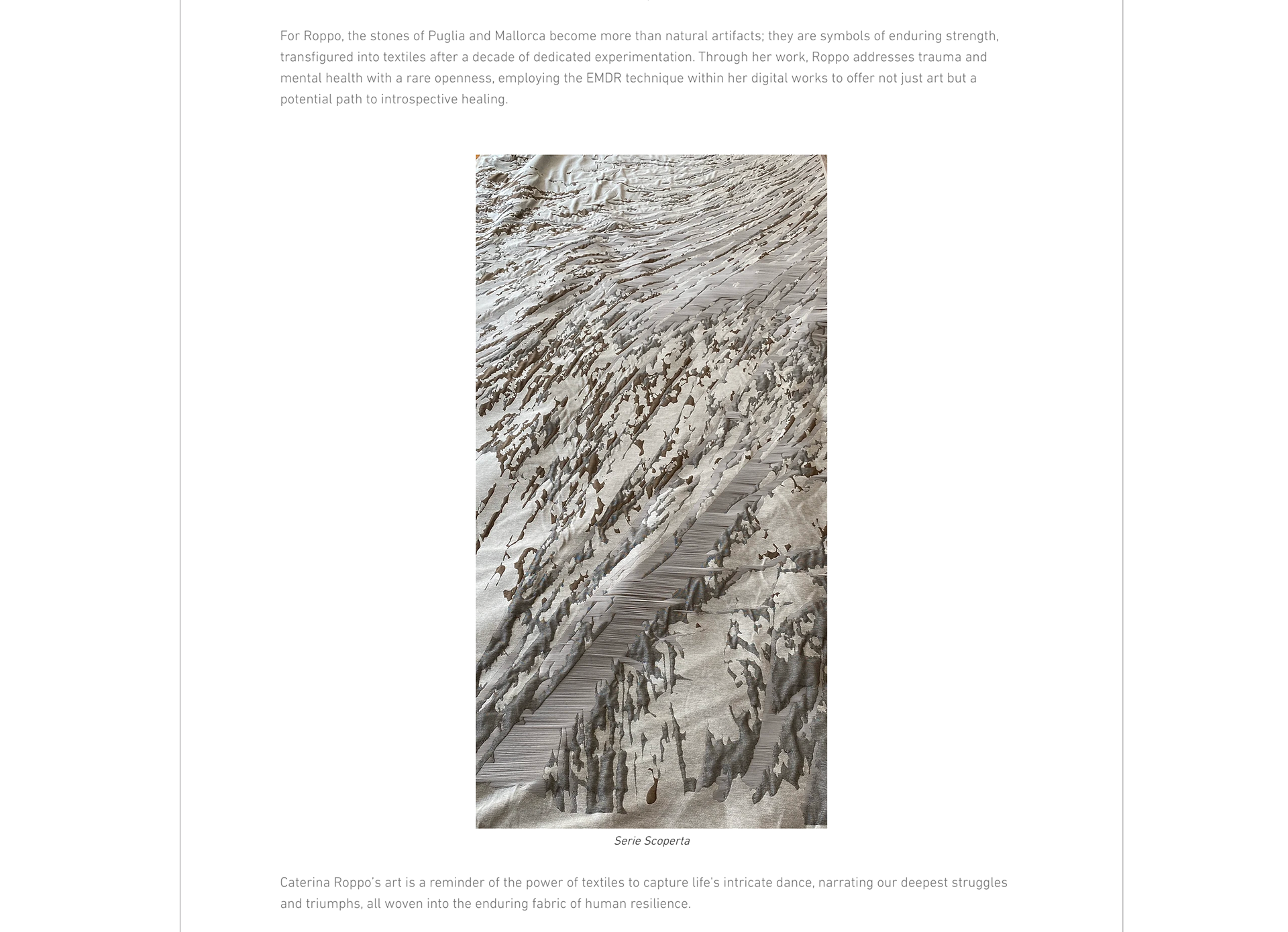 For Roppo, the stones of Puglia and Mallorca become more than natural artifacts; they are symbols of enduring strength, transfigured into textiles after a decade of dedicated experimentation. Through her work, Roppo addresses trauma and mental health with a rare openness, employing the EMDR technique within her digital works to offer not just art but a potential path to introspective healing.

Serie Scoperta

Caterina Roppo's art is a reminder of the power of textiles to capture life's intricate dance, narrating our deepest struggles and triumphs, all woven into the enduring fabric of human resilience.